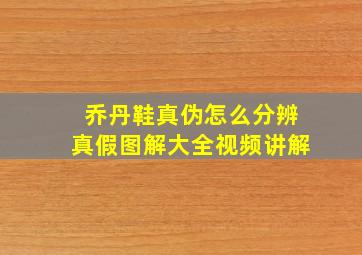 乔丹鞋真伪怎么分辨
真假图解大全视频讲解